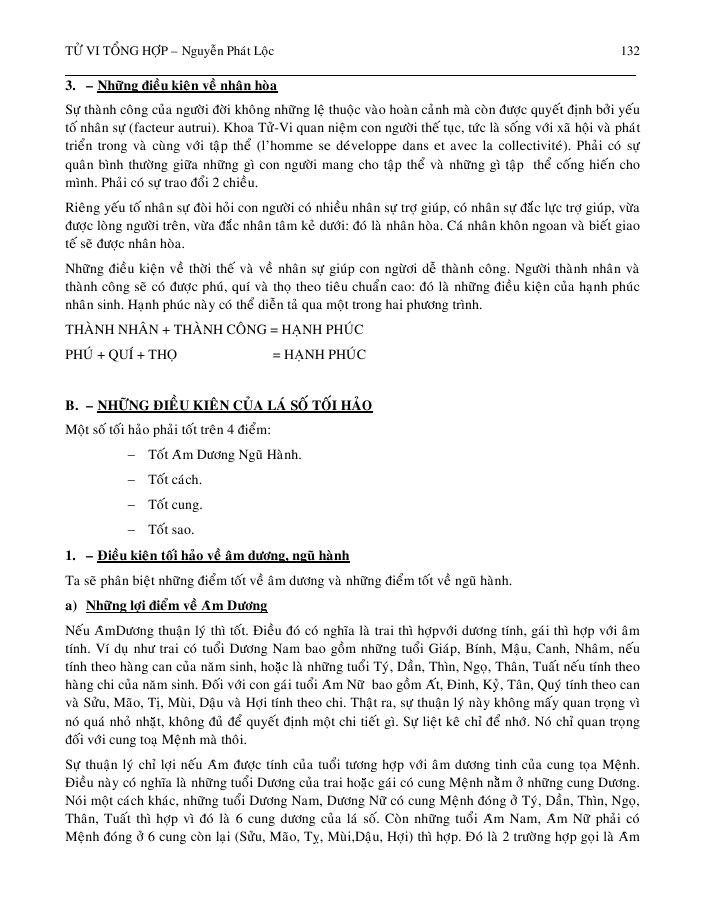 TỬ VI TỔNG HỢP – Nguyễn Phát Lộc 132

3. – Những điều kiện về nhân hòa

Sự thành công của người đời không những lệ thuộc vào hoàn cảnh mà còn được quyết định bởi yếu tố nhân sự (facteur autrui). Khoa Tử-Vi quan niệm con người thế tục, tức là sống với xã hội và phát triển trong và cùng với tập thể (l'homme se développe dans et avec la collectivité). Phải có sự quân bình thường giữa những gì con người mang cho tập thể và những gì tập thể cống hiến cho mình. Phải có sự trao đổi 2 chiều.

Riêng yếu tố nhân sự đòi hỏi con người có nhiều nhân sự trợ giúp, có nhân sự đắc lực trợ giúp, vừa được lòng người trên, vừa đắc nhân tâm kẻ dưới: đó là nhân hòa. Cá nhân khôn ngoan và biết giao tế sẽ được nhân hòa.

Những điều kiện về thời thế và về nhân sự giúp con người dễ thành công. Người thành nhân và thành công sẽ có được phú, quí và thọ theo tiêu chuẩn cao: đó là những điều kiện của hạnh phúc nhân sinh. Hạnh phúc này có thể diễn tả qua một trong hai phương trình.

THÀNH NHÂN + THÀNH CÔNG = HẠNH PHÚC

PHÚ + QUÍ + THỌ = HẠNH PHÚC

B. – NHỮNG ĐIỀU KIỆN CỦA LÁ SỐ TỐI HẢO

Một số tối hảo phải tốt trên 4 điểm:

– Tốt Âm Dương Ngũ Hành.

– Tốt cách.

– Tốt cung.

– Tốt sao.

1. – Điều kiện tối hảo về âm dương, ngũ hành

Ta sẽ phân biệt những điểm tốt về âm dương và những điểm tốt về ngũ hành.

a) Những lợi điểm về Âm Dương

Nếu ÂmDương thuận lý thì tốt. Điều đó có nghĩa là trai thì hợpvới dương tính, gái thì hợp với âm tính. Ví dụ như trai có tuổi Dương Nam bao gồm những tuổi Giáp, Bính, Mậu, Canh, Nhâm, nếu tính theo hàng can của năm sinh, hoặc là những tuổi Tý, Dần, Thìn, Ngọ, Thân, Tuất nếu tính theo hàng chi của năm sinh. Đối với con gái tuổi Âm Nữ bao gồm Ất, Đinh, Kỷ, Tân, Quý tính theo can và Sửu, Mão, Tị, Mùi, Dậu và Hợi tính theo chi. Thật ra, sự thuận lý này không mấy quan trọng vì nó quá nhỏ nhặt, không đủ để quyết định một chi tiết gì. Sự liệt kê chỉ để nhớ. Nó chỉ quan trọng đối với cung toạ Mệnh mà thôi.

Sự thuận lý chỉ lợi nếu Âm được tính của tuổi tương hợp với âm dương tinh của cung tọa Mệnh. Điều này có nghĩa là những tuổi Dương của trai hoặc gái có cung Mệnh nằm ở những cung Dương. Nói một cách khác, những tuổi Dương Nam, Dương Nữ có cung Mệnh đóng ở Tý, Dần, Thìn, Ngọ, Thân, Tuất thì hợp vì đó là 6 cung dương của lá số. Còn những tuổi Âm Nam, Âm Nữ phải có Mệnh đóng ở 6 cung còn lại (Sửu, Mão, Tỵ, Mùi,Dậu, Hợi) thì hợp. Đó là 2 trường hợp gọi là Âm